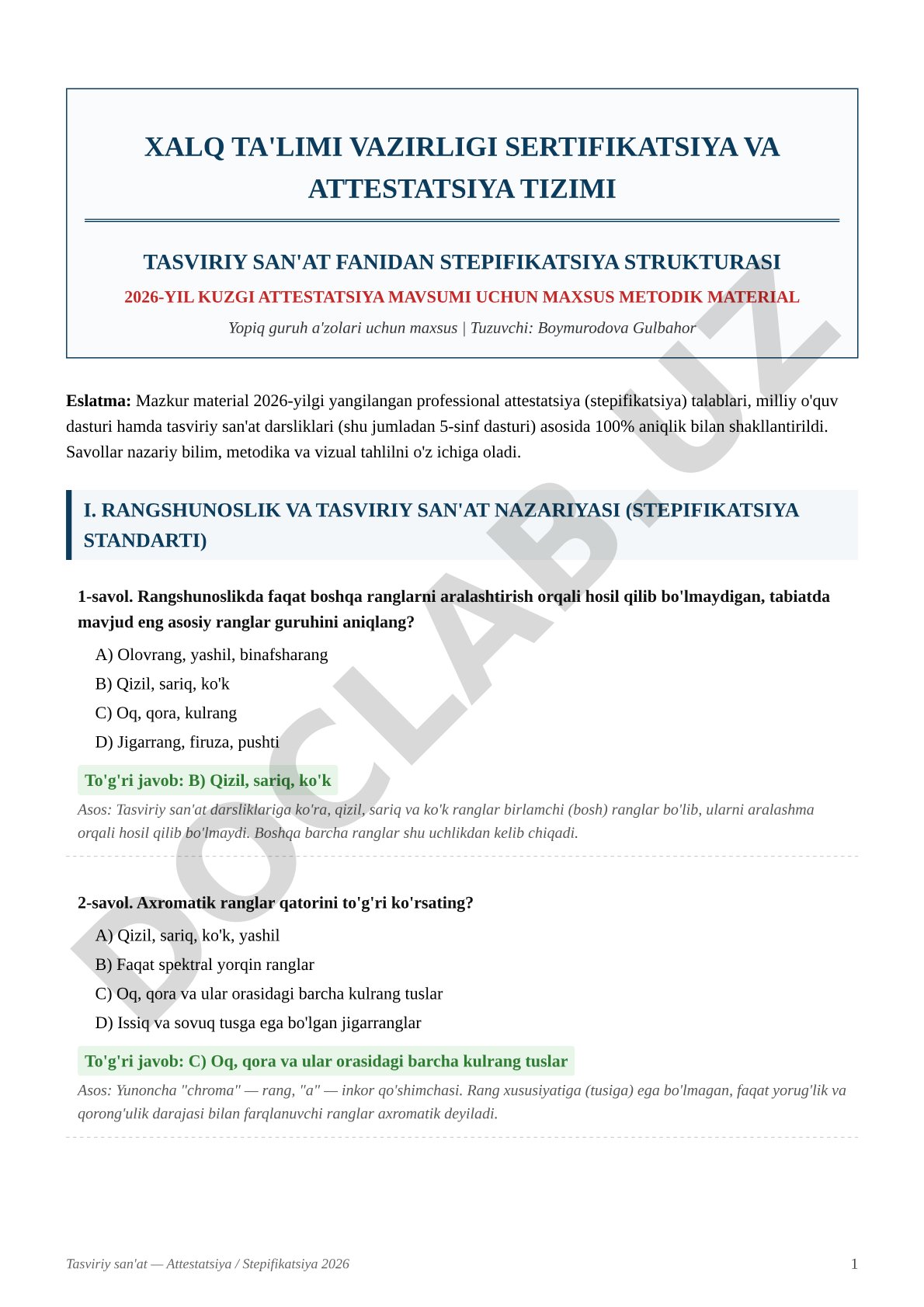 XALQ TA'LIMI VAZIRLIGI SERTIFIKATSIYA VA ATTESTATSIYA TIZIMI

TASVIRIY SAN'AT FANIDAN STEPIFIKATSIYA STRUKTURASI

2026-YIL KUZGI ATTESTATSIYA MAVSUMI UCHUN MAXSUS METODIK MATERIAL

Yopiq guruh a'zolari uchun maxsus | Tuzuvchi: Boymurodova Gulbahor

DOCLAB.UZ

**Eslatma:** Mazkur material 2026-yilgi yangilangan professional attestatsiya (stepifikatsiya) talablari, milliy o'quv dasturi hamda tasviriy san'at darsliklari (shu jumladan 5-sinf dasturi) asosida 100% aniqlik bilan shakllantirildi. Savollar nazariy bilim, metodika va vizual tahlilni o'z ichiga oladi.

I. RANGSHUNOSLIK VA TASVIRIY SAN'AT NAZARIYASI (STEPIFIKATSIYA STANDARTI)

1-savol. Rangshunoslikda faqat boshqa ranglarni aralashtirish orqali hosil qilib bo'lmaydigan, tabiatda mavjud eng asosiy ranglar guruhini aniqlang?

A) Olovrang, yashil, binafsharang
B) Qizil, sariq, ko'k
C) Oq, qora, kulrang
D) Jigarrang, firuza, pushti

To'g'ri javob: B) Qizil, sariq, ko'k

Asos: Tasviriy san'at darsliklariga ko'ra, qizil, sariq va ko'k ranglar birlamchi (bosh) ranglar bo'lib, ularni aralashma orqali hosil qilib bo'lmaydi. Boshqa barcha ranglar shu uchlikdan kelib chiqadi.

2-savol. Axromatik ranglar qatorini to'g'ri ko'rsating?

A) Qizil, sariq, ko'k, yashil
B) Faqat spektral yorqin ranglar
C) Oq, qora va ular orasidagi barcha kulrang tuslar
D) Issiq va sovuq tusga ega bo'lgan jigarranglar

To'g'ri javob: C) Oq, qora va ular orasidagi barcha kulrang tuslar

Asos: Yunoncha "chroma" — rang, "a" — inkor qo'shimchasi. Rang xususiyatiga (tusiga) ega bo'lmagan, faqat yorug'lik va qorong'ulik darajasi bilan farqlanuvchi ranglar axromatik deyiladi.

Tasviriy san'at — Attestatsiya / Stepifikatsiya 2026

1